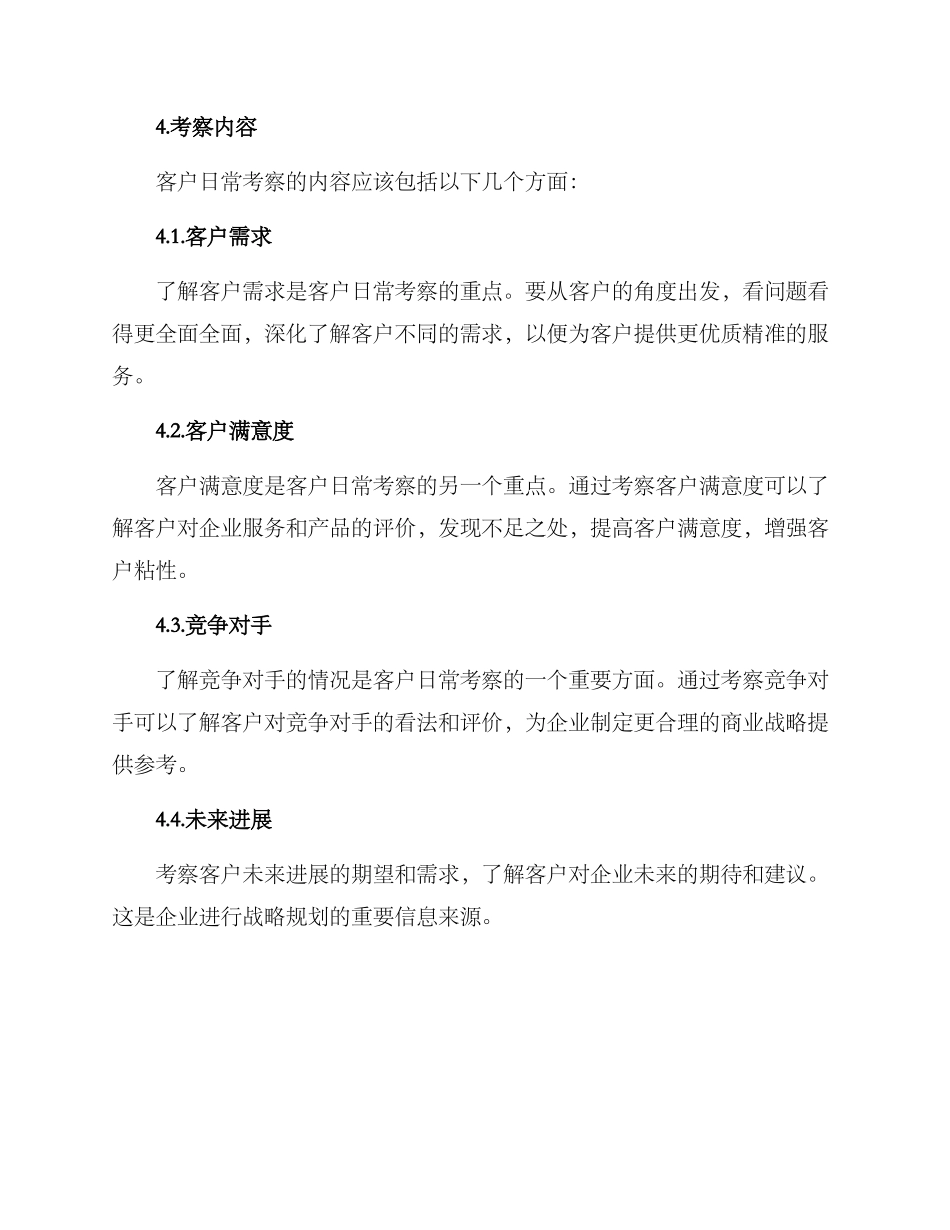 4.考察内容

客户日常考察的内容应该包括以下几个方面:

4.1.客户需求

了解客户需求是客户日常考察的重点。要从客户的角度出发，看问题看得更全面全面，深化了解客户不同的需求，以便为客户提供更优质精准的服务。

4.2.客户满意度

客户满意度是客户日常考察的另一个重点。通过考察客户满意度可以了解客户对企业服务和产品的评价，发现不足之处，提高客户满意度，增强客户粘性。

4.3.竞争对手

了解竞争对手的情况是客户日常考察的一个重要方面。通过考察竞争对手可以了解客户对竞争对手的看法和评价，为企业制定更合理的商业战略提供参考。

4.4.未来进展

考察客户未来进展的期望和需求，了解客户对企业未来的期待和建议。这是企业进行战略规划的重要信息来源。